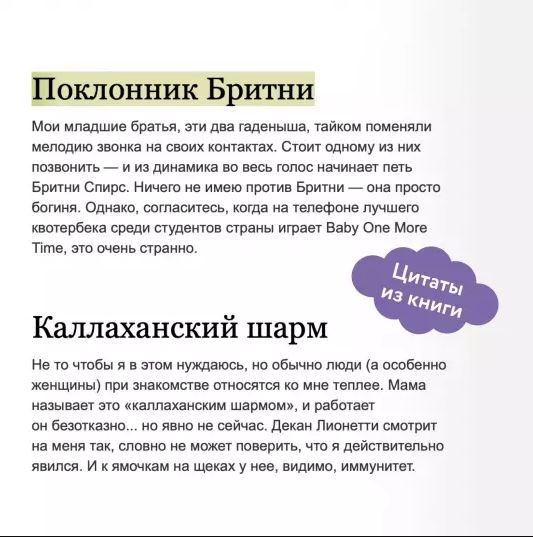 Поклонник Бритни

Мои младшие братья, эти два гаденыша, тайком поменяли мелодию звонка на своих контактах. Стоит одному из них позвонить — и из динамика во весь голос начинает петь Бритни Спирс. Ничего не имею против Бритни — она просто богиня. Однако, согласитесь, когда на телефоне лучшего квотербека среди студентов страны играет Baby One More Time, это очень странно.

Цитаты из книги

Каллаханский шарм

Не то чтобы я в этом нуждаюсь, но обычно люди (а особенно женщины) при знакомстве относятся ко мне теплее. Мама называет это «каллаханским шармом», и работает он безотказно... но явно не сейчас. Декан Лионетти смотрит на меня так, словно не может поверить, что я действительно явился. И к ямочкам на щеках у нее, видимо, иммунитет.